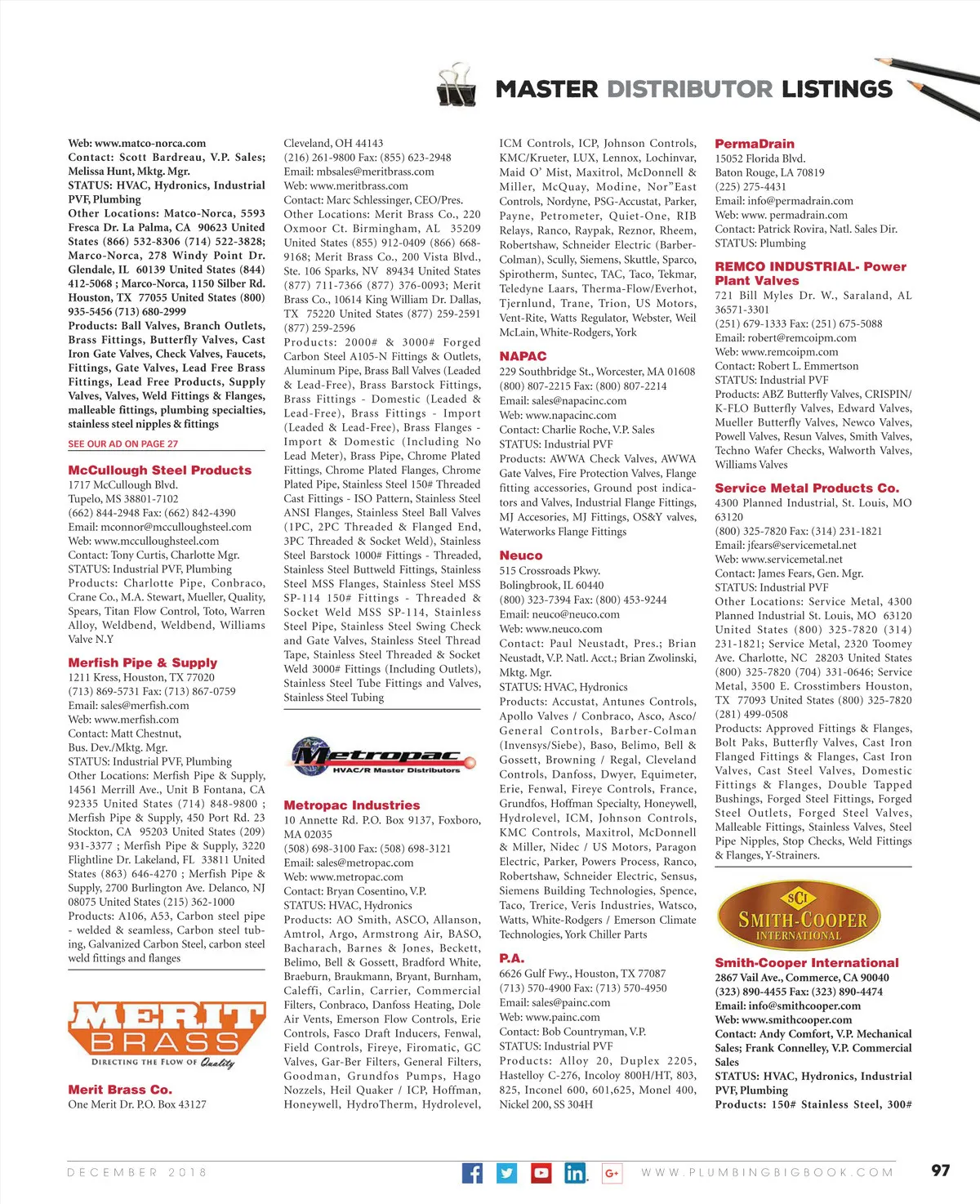 MASTER DISTRIBUTOR LISTINGS

Web: www.matco-norca.com
Contact: Scott Bardreau, V.P. Sales; Melissa Hunt, Mktg. Mgr.
STATUS: HVAC, Hydronics, Industrial PVF, Plumbing
Other Locations: Matco-Norca, 5593 Fresca Dr. La Palma, CA 90623 United States (866) 532-8306 (714) 522-3828; Marco-Norca, 278 Windy Point Dr. Glendale, IL 60139 United States (844) 412-5068 ; Marco-Norca, 1150 Silber Rd. Houston, TX 77055 United States (800) 935-5456 (713) 680-2999
Products: Ball Valves, Branch Outlets, Brass Fittings, Butterfly Valves, Cast Iron Gate Valves, Check Valves, Faucets, Fittings, Gate Valves, Lead Free Brass Fittings, Lead Free Products, Supply Valves, Valves, Weld Fittings & Flanges, malleable fittings, plumbing specialties, stainless steel nipples & fittings

SEE OUR AD ON PAGE 27

McCullough Steel Products
1717 McCullough Blvd.
Tupelo, MS 38801-7102
(662) 844-2948 Fax: (662) 842-4390
Email: mconnor@mcculloughsteel.com
Web: www.mcculloughsteel.com
Contact: Tony Curtis, Charlotte Mgr.
STATUS: Industrial PVF, Plumbing
Products: Charlotte Pipe, Conbraco, Crane Co., M.A. Stewart, Mueller, Quality, Spears, Titan Flow Control, Toto, Warren Alloy, Weldbend, Weldbend, Williams Valve N.Y

Merfish Pipe & Supply
1211 Kress, Houston, TX 77020
(713) 869-5731 Fax: (713) 867-0759
Email: sales@merfish.com
Web: www.merfish.com
Contact: Matt Chestnut, Bus. Dev./Mktg. Mgr.
STATUS: Industrial PVF, Plumbing
Other Locations: Merfish Pipe & Supply, 14561 Merrill Ave., Unit B Fontana, CA 92335 United States (714) 848-9800 ; Merfish Pipe & Supply, 450 Port Rd. 23 Stockton, CA 95203 United States (209) 931-3377 ; Merfish Pipe & Supply, 3220 Flightline Dr. Lakeland, FL 33811 United States (863) 646-4270 ; Merfish Pipe & Supply, 2700 Burlington Ave. Delanco, NJ 08075 United States (215) 362-1000
Products: A106, A53, Carbon steel pipe - welded & seamless, Carbon steel tubing, Galvanized Carbon Steel, carbon steel weld fittings and flanges

MERIT BRASS
DIRECTING THE FLOW OF Quality

Merit Brass Co.
One Merit Dr. P.O. Box 43127
Cleveland, OH 44143
(216) 261-9800 Fax: (855) 623-2948
Email: mbsales@meritbrass.com
Web: www.meritbrass.com
Contact: Marc Schlessinger, CEO/Pres.
Other Locations: Merit Brass Co., 220 Oxmoor Ct. Birmingham, AL 35209 United States (855) 912-0409 (866) 668-9168; Merit Brass Co., 200 Vista Blvd., Ste. 106 Sparks, NV 89434 United States (877) 711-7366 (877) 376-0093; Merit Brass Co., 10614 King William Dr. Dallas, TX 75220 United States (877) 259-2591 (877) 259-2596
Products: 2000# & 3000# Forged Carbon Steel A105-N Fittings & Outlets, Aluminum Pipe, Brass Ball Valves (Leaded & Lead-Free), Brass Barstock Fittings, Brass Fittings - Domestic (Leaded & Lead-Free), Brass Fittings - Import (Leaded & Lead-Free), Brass Flanges - Import & Domestic (Including No Lead Meter), Brass Pipe, Chrome Plated Fittings, Chrome Plated Flanges, Chrome Plated Pipe, Stainless Steel 150# Threaded Cast Fittings - ISO Pattern, Stainless Steel ANSI Flanges, Stainless Steel Ball Valves (1PC, 2PC Threaded & Flanged End, 3PC Threaded & Socket Weld), Stainless Steel Barstock 1000# Fittings - Threaded, Stainless Steel Buttweld Fittings, Stainless Steel MSS Flanges, Stainless Steel MSS SP-114 150# Fittings - Threaded & Socket Weld MSS SP-114, Stainless Steel Pipe, Stainless Steel Swing Check and Gate Valves, Stainless Steel Thread Tape, Stainless Steel Threaded & Socket Weld 3000# Fittings (Including Outlets), Stainless Steel Tube Fittings and Valves, Stainless Steel Tubing

Metropac
HVAC/R Master Distributors

Metropac Industries
10 Annette Rd. P.O. Box 9137, Foxboro, MA 02035
(508) 698-3100 Fax: (508) 698-3121
Email: sales@metropac.com
Web: www.metropac.com
Contact: Bryan Cosentino, V.P.
STATUS: HVAC, Hydronics
Products: AO Smith, ASCO, Allanson, Amtrol, Argo, Armstrong Air, BASO, Bacharach, Barnes & Jones, Beckett, Belimo, Bell & Gossett, Bradford White, Braeburn, Braukmann, Bryant, Burnham, Caleffi, Carlin, Carrier, Commercial Filters, Conbraco, Danfoss Heating, Dole Air Vents, Emerson Flow Controls, Erie Controls, Fasco Draft Inducers, Fenwal, Field Controls, Fireye, Firomatic, GC Valves, Gar-Ber Filters, General Filters, Goodman, Grundfos Pumps, Hago Nozzels, Heil Quaker / ICP, Hoffman, Honeywell, HydroTherm, Hydrolevel, ICM Controls, ICP, Johnson Controls, KMC/Krueter, LUX, Lennox, Lochinvar, Maid O' Mist, Maxitrol, McDonnell & Miller, McQuay, Modine, Nor"East Controls, Nordyne, PSG-Accustat, Parker, Payne, Petrometer, Quiet-One, RIB Relays, Ranco, Raypak, Reznor, Rheem, Robertshaw, Schneider Electric (Barber-Colman), Scully, Siemens, Skuttle, Sparco, Spirotherm, Suntec, TAC, Taco, Tekmar, Teledyne Laars, Therma-Flow/Everhot, Tjernlund, Trane, Trion, US Motors, Vent-Rite, Watts Regulator, Webster, Weil McLain, White-Rodgers, York

NAPAC
229 Southbridge St., Worcester, MA 01608
(800) 807-2215 Fax: (800) 807-2214
Email: sales@napacinc.com
Web: www.napacinc.com
Contact: Charlie Roche, V.P. Sales
STATUS: Industrial PVF
Products: AWWA Check Valves, AWWA Gate Valves, Fire Protection Valves, Flange fitting accessories, Ground post indicators and Valves, Industrial Flange Fittings, MJ Accesories, MJ Fittings, OS&Y valves, Waterworks Flange Fittings

Neuco
515 Crossroads Pkwy.
Bolingbrook, IL 60440
(800) 323-7394 Fax: (800) 453-9244
Email: neuco@neuco.com
Web: www.neuco.com
Contact: Paul Neustadt, Pres.; Brian Neustadt, V.P. Natl. Acct.; Brian Zwolinski, Mktg. Mgr.
STATUS: HVAC, Hydronics
Products: Accustat, Antunes Controls, Apollo Valves / Conbraco, Asco, Asco/ General Controls, Barber-Colman (Invensys/Siebe), Baso, Belimo, Bell & Gossett, Browning / Regal, Cleveland Controls, Danfoss, Dwyer, Equimeter, Erie, Fenwal, Fireye Controls, France, Grundfos, Hoffman Specialty, Honeywell, Hydrolevel, ICM, Johnson Controls, KMC Controls, Maxitrol, McDonnell & Miller, Nidec / US Motors, Paragon Electric, Parker, Powers Process, Ranco, Robertshaw, Schneider Electric, Sensus, Siemens Building Technologies, Spence, Taco, Trerice, Veris Industries, Watsco, Watts, White-Rodgers / Emerson Climate Technologies, York Chiller Parts

P.A.
6626 Gulf Fwy., Houston, TX 77087
(713) 570-4900 Fax: (713) 570-4950
Email: sales@painc.com
Web: www.painc.com
Contact: Bob Countryman, V.P.
STATUS: Industrial PVF
Products: Alloy 20, Duplex 2205, Hastelloy C-276, Incoloy 800H/HT, 803, 825, Inconel 600, 601,625, Monel 400, Nickel 200, SS 304H

PermaDrain
15052 Florida Blvd.
Baton Rouge, LA 70819
(225) 275-4431
Email: info@permadrain.com
Web: www. permadrain.com
Contact: Patrick Rovira, Natl. Sales Dir.
STATUS: Plumbing

REMCO INDUSTRIAL- Power Plant Valves
721 Bill Myles Dr. W., Saraland, AL 36571-3301
(251) 679-1333 Fax: (251) 675-5088
Email: robert@remcoipm.com
Web: www.remcoipm.com
Contact: Robert L. Emmertson
STATUS: Industrial PVF
Products: ABZ Butterfly Valves, CRISPIN/ K-FLO Butterfly Valves, Edward Valves, Mueller Butterfly Valves, Newco Valves, Powell Valves, Resun Valves, Smith Valves, Techno Wafer Checks, Walworth Valves, Williams Valves

Service Metal Products Co.
4300 Planned Industrial, St. Louis, MO 63120
(800) 325-7820 Fax: (314) 231-1821
Email: jfears@servicemetal.net
Web: www.servicemetal.net
Contact: James Fears, Gen. Mgr.
STATUS: Industrial PVF
Other Locations: Service Metal, 4300 Planned Industrial St. Louis, MO 63120 United States (800) 325-7820 (314) 231-1821; Service Metal, 2320 Toomey Ave. Charlotte, NC 28203 United States (800) 325-7820 (704) 331-0646; Service Metal, 3500 E. Crosstimbers Houston, TX 77093 United States (800) 325-7820 (281) 499-0508
Products: Approved Fittings & Flanges, Bolt Paks, Butterfly Valves, Cast Iron Flanged Fittings & Flanges, Cast Iron Valves, Cast Steel Valves, Domestic Fittings & Flanges, Double Tapped Bushings, Forged Steel Fittings, Forged Steel Outlets, Forged Steel Valves, Malleable Fittings, Stainless Valves, Steel Pipe Nipples, Stop Checks, Weld Fittings & Flanges, Y-Strainers.

SCI
SMITH-COOPER
INTERNATIONAL

Smith-Cooper International
2867 Vail Ave., Commerce, CA 90040
(323) 890-4455 Fax: (323) 890-4474
Email: info@smithcooper.com
Web: www.smithcooper.com
Contact: Andy Comfort, V.P. Mechanical Sales; Frank Connelley, V.P. Commercial Sales
STATUS: HVAC, Hydronics, Industrial PVF, Plumbing
Products: 150# Stainless Steel, 300#

DECEMBER 2018 WWW.PLUMBINGBIGBOOK.COM 97